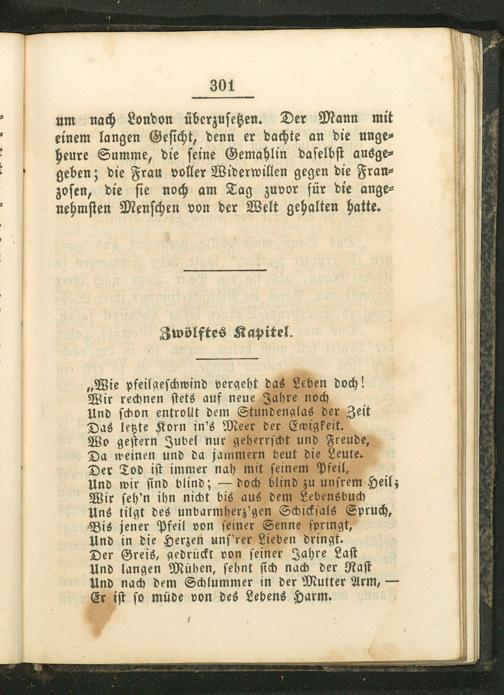 301

um nach London überzusetzen. Der Mann mit einem langen Gesicht, denn er dachte an die ungeheure Summe, die seine Gemahlin daselbst ausgegeben; die Frau voller Widerwillen gegen die Franzosen, die sie noch am Tag zuvor für die angenehmsten Menschen von der Welt gehalten hatte.

Zwölftes Kapitel.

„Wie pfeilgeschwind vergeht das Leben doch!
Wir rechnen stets auf neue Jahre noch
Und schon entrollt dem Stundenglas der Zeit
Das letzte Korn in's Meer der Ewigkeit.
Wo gestern Jubel nur geherrscht und Freude,
Da weinen und da jammern heut die Leute.
Der Tod ist immer nah mit seinem Pfeil,
Und wir sind blind; — doch blind zu unsrem Heil;
Wir seh'n ihn nicht bis aus dem Lebensbuch
Uns tilgt des unbarmherz'gen Schicksals Spruch,
Bis jener Pfeil von seiner Senne springt,
Und in die Herzen uns'rer Lieben dringt.
Der Greis, gedrückt von seiner Jahre Last
Und langen Mühen, sehnt sich nach der Rast
Und nach dem Schlummer in der Mutter Arm, —
Er ist so müde von des Lebens Harm.